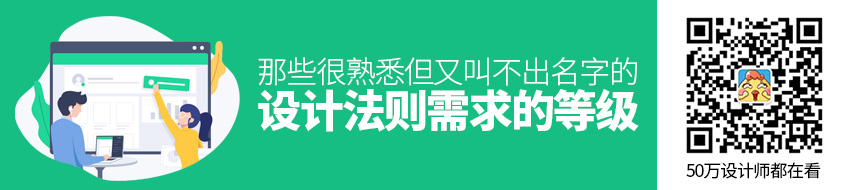 那些很熟悉但又叫不出名字的
设计法则需求的等级

50万设计师都在看